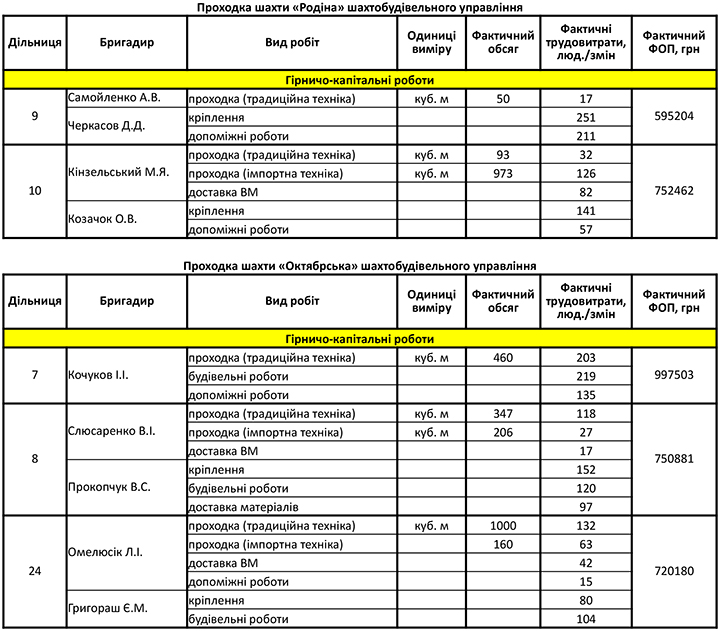 Проходка шахти «Родіна» шахтобудівельного управління

| Дільниця | Бригадир | Вид робіт | Одиниці виміру | Фактичний обсяг | Фактичні трудовитрати, люд./змін | Фактичний ФОП, грн |
|---|---|---|---|---|---|---|
| Гірничо-капітальні роботи | | | | | | |
| 9 | Самойленко А.В. | проходка (традиційна техніка) | куб. м | 50 | 17 | 595204 |
| | Черкасов Д.Д. | кріплення | | | 251 | |
| | | допоміжні роботи | | | 211 | |
| 10 | Кінзельський М.Я. | проходка (традиційна техніка) | куб. м | 93 | 32 | 752462 |
| | | проходка (імпортна техніка) | куб. м | 973 | 126 | |
| | | доставка ВМ | | | 82 | |
| | Козачок О.В. | кріплення | | | 141 | |
| | | допоміжні роботи | | | 57 | |

Проходка шахти «Октябрська» шахтобудівельного управління

| Дільниця | Бригадир | Вид робіт | Одиниці виміру | Фактичний обсяг | Фактичні трудовитрати, люд./змін | Фактичний ФОП, грн |
|---|---|---|---|---|---|---|
| Гірничо-капітальні роботи | | | | | | |
| 7 | Кочуков І.І. | проходка (традиційна техніка) | куб. м | 460 | 203 | 997503 |
| | | будівельні роботи | | | 219 | |
| | | допоміжні роботи | | | 135 | |
| 8 | Слюсаренко В.І. | проходка (традиційна техніка) | куб. м | 347 | 118 | 750881 |
| | | проходка (імпортна техніка) | куб. м | 206 | 27 | |
| | | доставка ВМ | | | 17 | |
| | Прокопчук В.С. | кріплення | | | 152 | |
| | | будівельні роботи | | | 120 | |
| | | доставка матеріалів | | | 97 | |
| 24 | Омелюсік Л.І. | проходка (традиційна техніка) | куб. м | 1000 | 132 | 720180 |
| | | проходка (імпортна техніка) | | 160 | 63 | |
| | | доставка ВМ | | | 42 | |
| | | допоміжні роботи | | | 15 | |
| | Григораш Є.М. | кріплення | | | 80 | |
| | | будівельні роботи | | | 104 | |